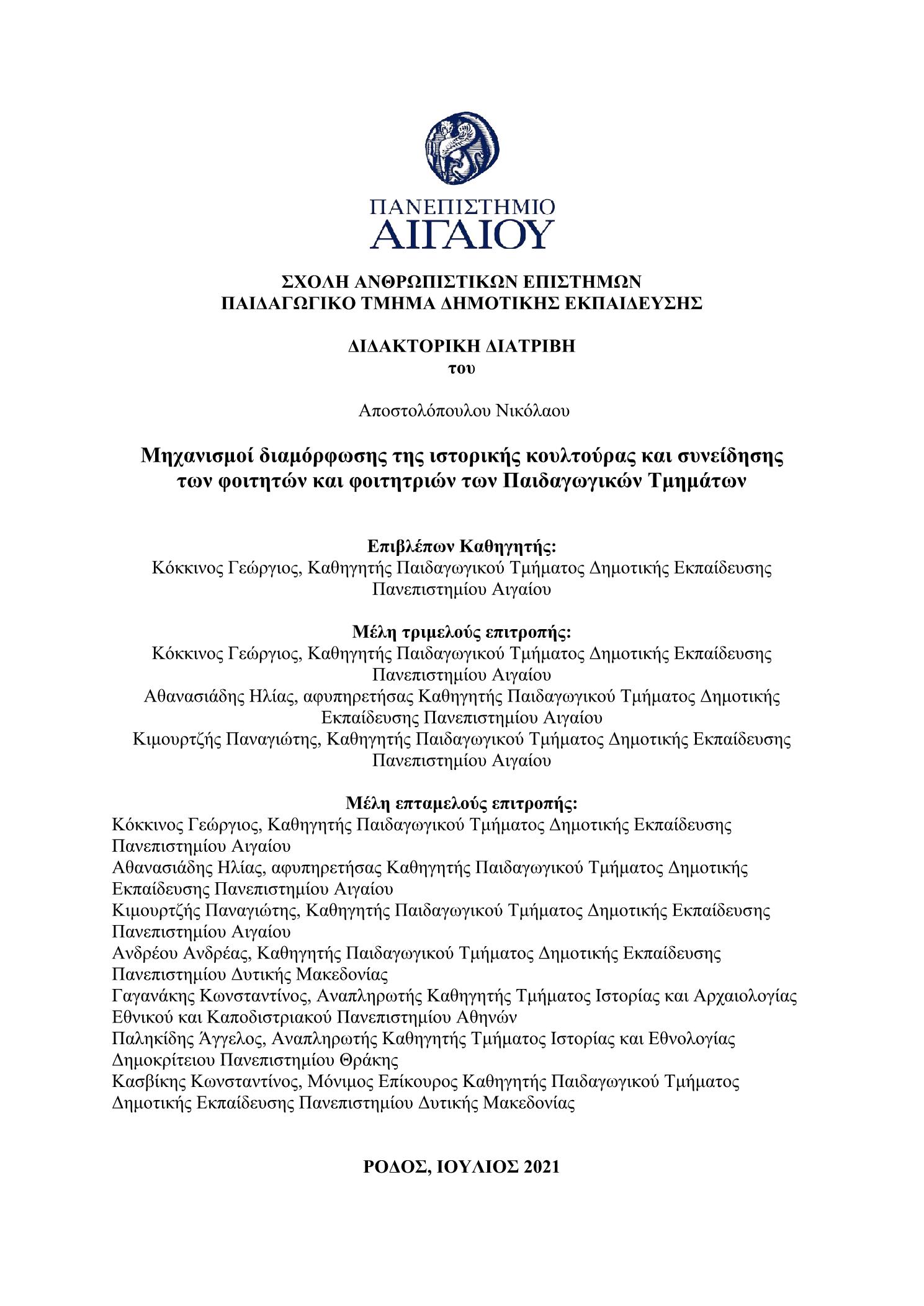 ΠΑΝΕΠΙΣΤΗΜΙΟ
ΑΙΓΑΙΟΥ

ΣΧΟΛΗ ΑΝΘΡΩΠΙΣΤΙΚΩΝ ΕΠΙΣΤΗΜΩΝ
ΠΑΙΔΑΓΩΓΙΚΟ ΤΜΗΜΑ ΔΗΜΟΤΙΚΗΣ ΕΚΠΑΙΔΕΥΣΗΣ

ΔΙΔΑΚΤΟΡΙΚΗ ΔΙΑΤΡΙΒΗ
του

Αποστολόπουλου Νικόλαου

Μηχανισμοί διαμόρφωσης της ιστορικής κουλτούρας και συνείδησης των φοιτητών και φοιτητριών των Παιδαγωγικών Τμημάτων

Επιβλέπων Καθηγητής:
Κόκκινος Γεώργιος, Καθηγητής Παιδαγωγικού Τμήματος Δημοτικής Εκπαίδευσης Πανεπιστημίου Αιγαίου

Μέλη τριμελούς επιτροπής:
Κόκκινος Γεώργιος, Καθηγητής Παιδαγωγικού Τμήματος Δημοτικής Εκπαίδευσης Πανεπιστημίου Αιγαίου
Αθανασιάδης Ηλίας, αφυπηρετήσας Καθηγητής Παιδαγωγικού Τμήματος Δημοτικής Εκπαίδευσης Πανεπιστημίου Αιγαίου
Κιμουρτζής Παναγιώτης, Καθηγητής Παιδαγωγικού Τμήματος Δημοτικής Εκπαίδευσης Πανεπιστημίου Αιγαίου

Μέλη επταμελούς επιτροπής:
Κόκκινος Γεώργιος, Καθηγητής Παιδαγωγικού Τμήματος Δημοτικής Εκπαίδευσης Πανεπιστημίου Αιγαίου
Αθανασιάδης Ηλίας, αφυπηρετήσας Καθηγητής Παιδαγωγικού Τμήματος Δημοτικής Εκπαίδευσης Πανεπιστημίου Αιγαίου
Κιμουρτζής Παναγιώτης, Καθηγητής Παιδαγωγικού Τμήματος Δημοτικής Εκπαίδευσης Πανεπιστημίου Αιγαίου
Ανδρέου Ανδρέας, Καθηγητής Παιδαγωγικού Τμήματος Δημοτικής Εκπαίδευσης Πανεπιστημίου Δυτικής Μακεδονίας
Γαγανάκης Κωνσταντίνος, Αναπληρωτής Καθηγητής Τμήματος Ιστορίας και Αρχαιολογίας Εθνικού και Καποδιστριακού Πανεπιστημίου Αθηνών
Παληκίδης Άγγελος, Αναπληρωτής Καθηγητής Τμήματος Ιστορίας και Εθνολογίας Δημοκρίτειου Πανεπιστημίου Θράκης
Κασβίκης Κωνσταντίνος, Μόνιμος Επίκουρος Καθηγητής Παιδαγωγικού Τμήματος Δημοτικής Εκπαίδευσης Πανεπιστημίου Δυτικής Μακεδονίας

ΡΟΔΟΣ, ΙΟΥΛΙΟΣ 2021